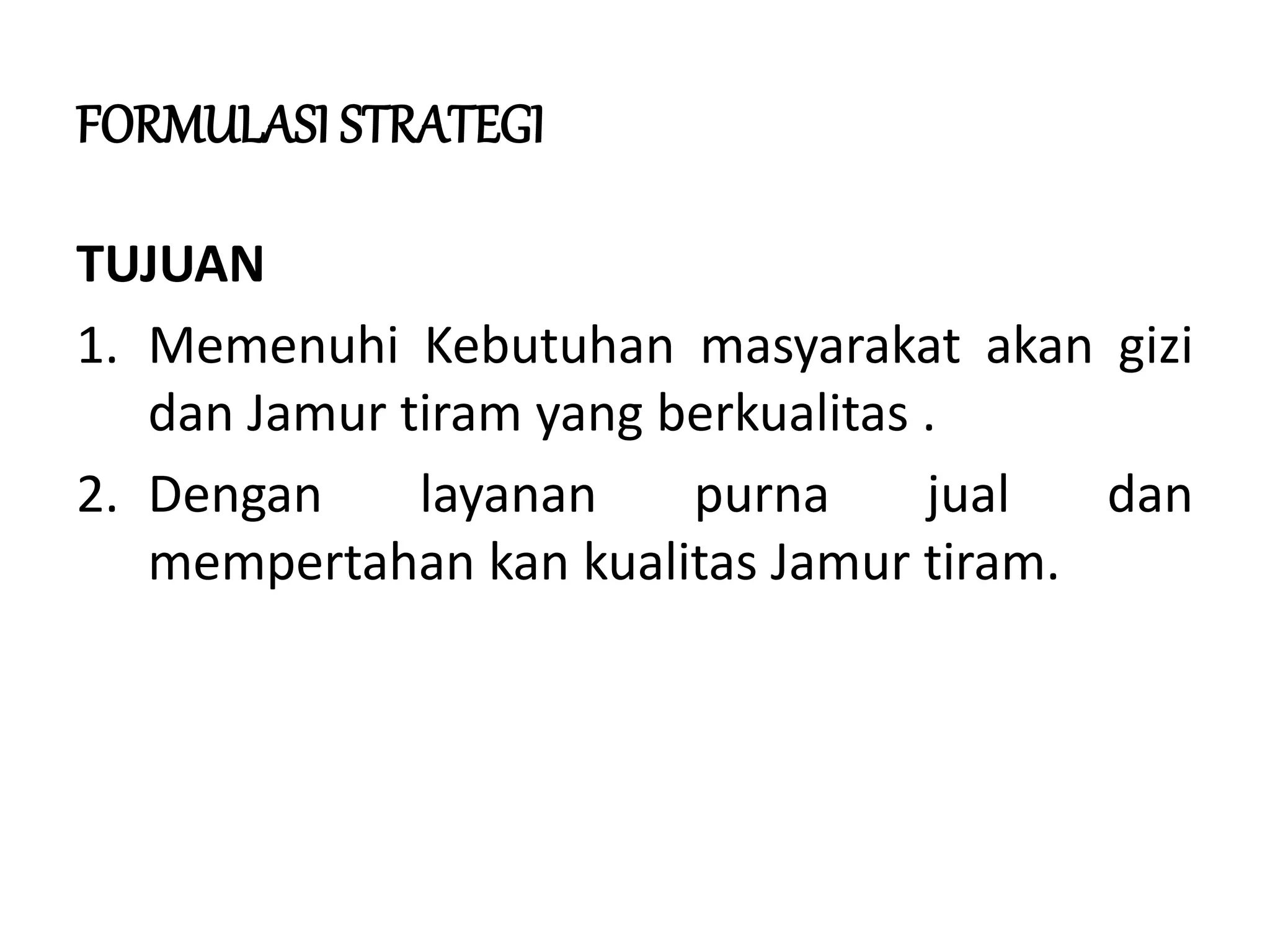 FORMULASI STRATEGI

TUJUAN

1. Memenuhi Kebutuhan masyarakat akan gizi dan Jamur tiram yang berkualitas .

2. Dengan layanan purna jual dan mempertahan kan kualitas Jamur tiram.